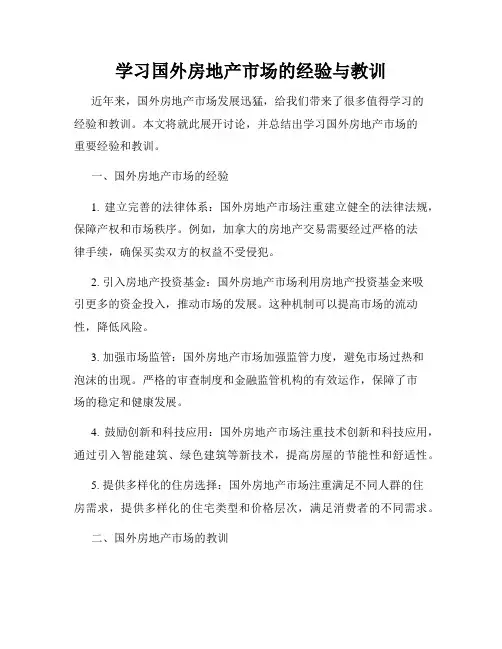 学习国外房地产市场的经验与教训

近年来，国外房地产市场发展迅猛，给我们带来了很多值得学习的经验和教训。本文将就此展开讨论，并总结出学习国外房地产市场的重要经验和教训。

一、国外房地产市场的经验

1. 建立完善的法律体系：国外房地产市场注重建立健全的法律法规，保障产权和市场秩序。例如，加拿大的房地产交易需要经过严格的法律手续，确保买卖双方的权益不受侵犯。

2. 引入房地产投资基金：国外房地产市场利用房地产投资基金来吸引更多的资金投入，推动市场的发展。这种机制可以提高市场的流动性，降低风险。

3. 加强市场监管：国外房地产市场加强监管力度，避免市场过热和泡沫的出现。严格的审查制度和金融监管机构的有效运作，保障了市场的稳定和健康发展。

4. 鼓励创新和科技应用：国外房地产市场注重技术创新和科技应用，通过引入智能建筑、绿色建筑等新技术，提高房屋的节能性和舒适性。

5. 提供多样化的住房选择：国外房地产市场注重满足不同人群的住房需求，提供多样化的住宅类型和价格层次，满足消费者的不同需求。

二、国外房地产市场的教训